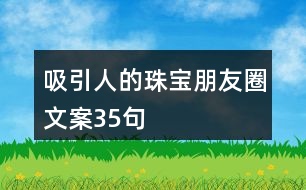 吸引人的珠宝朋友圈文案35句